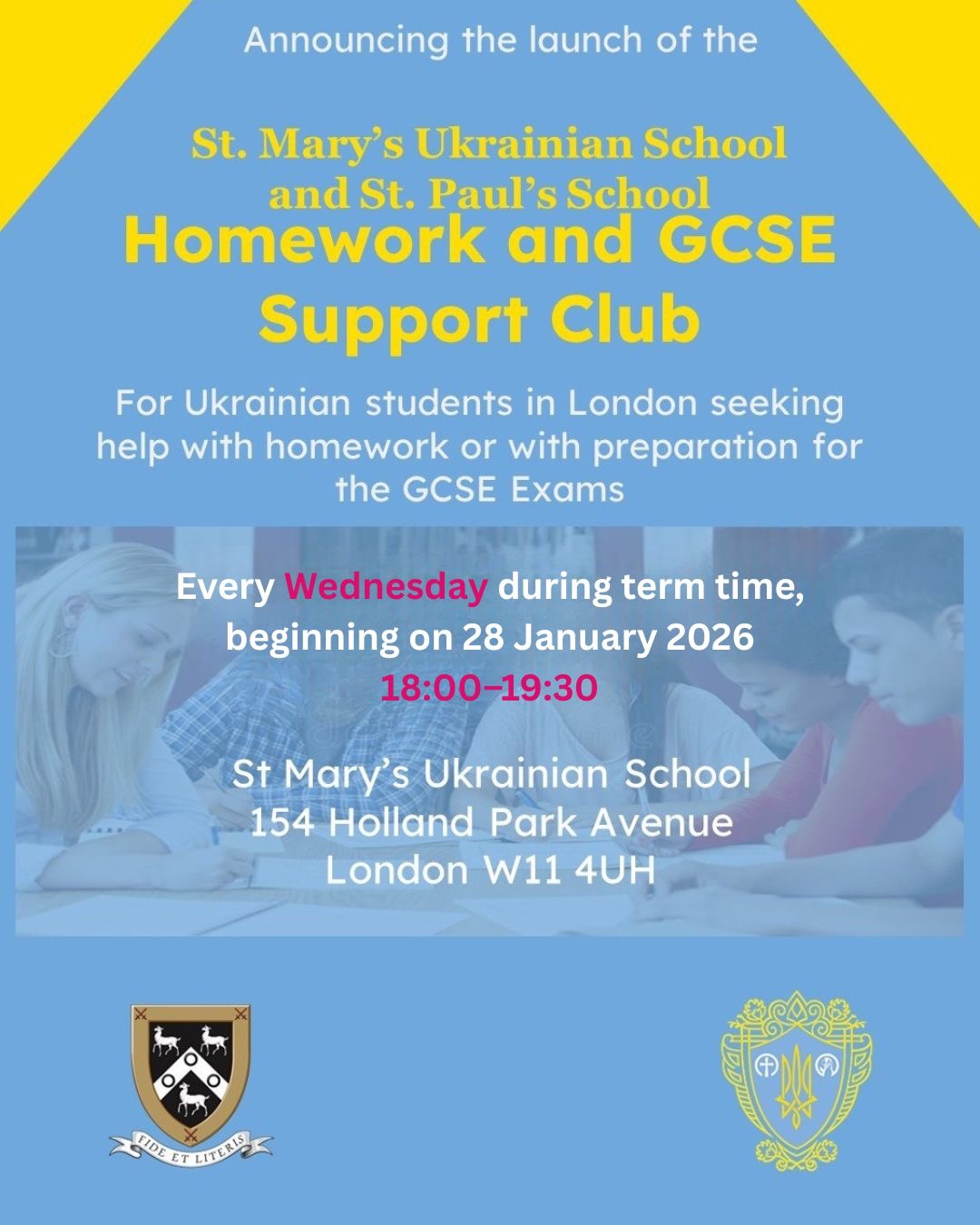 Announcing the launch of the

St. Mary's Ukrainian School and St. Paul's School

Homework and GCSE Support Club

For Ukrainian students in London seeking help with homework or with preparation for the GCSE Exams

Every Wednesday during term time, beginning on 28 January 2026

18:00–19:30

St Mary's Ukrainian School
154 Holland Park Avenue
London W11 4UH

FIDE ET LITERIS